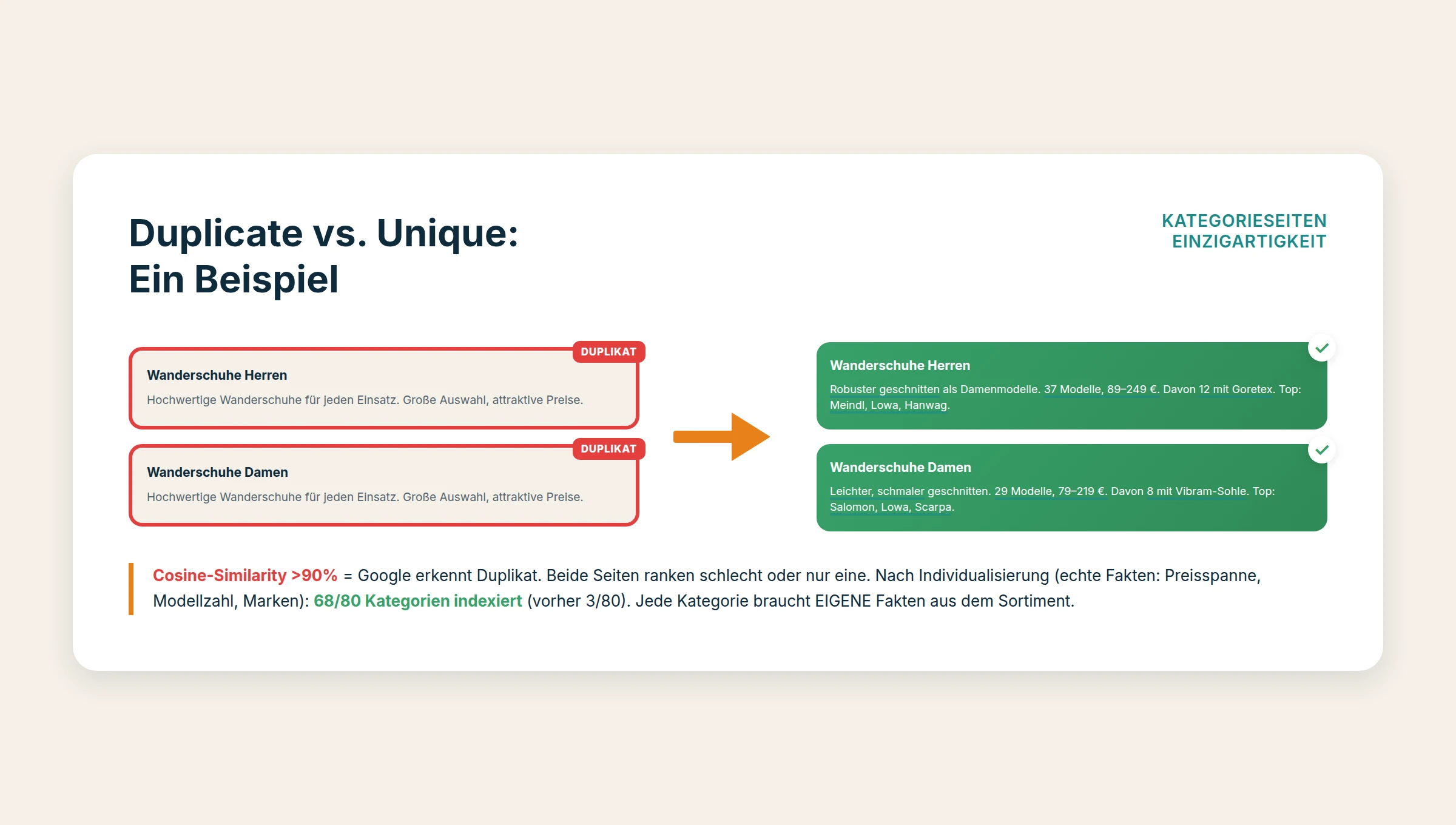 Duplicate vs. Unique:
Ein Beispiel

KATEGORIESEITEN
EINZIGARTIGKEIT

DUPLIKAT
Wanderschuhe Herren
Hochwertige Wanderschuhe für jeden Einsatz. Große Auswahl, attraktive Preise.

DUPLIKAT
Wanderschuhe Damen
Hochwertige Wanderschuhe für jeden Einsatz. Große Auswahl, attraktive Preise.

Wanderschuhe Herren
Robuster geschnitten als Damenmodelle. 37 Modelle, 89–249 €. Davon 12 mit Goretex. Top: Meindl, Lowa, Hanwag.

Wanderschuhe Damen
Leichter, schmaler geschnitten. 29 Modelle, 79–219 €. Davon 8 mit Vibram-Sohle. Top: Salomon, Lowa, Scarpa.

Cosine-Similarity >90% = Google erkennt Duplikat. Beide Seiten ranken schlecht oder nur eine. Nach Individualisierung (echte Fakten: Preisspanne, Modellzahl, Marken): 68/80 Kategorien indexiert (vorher 3/80). Jede Kategorie braucht EIGENE Fakten aus dem Sortiment.